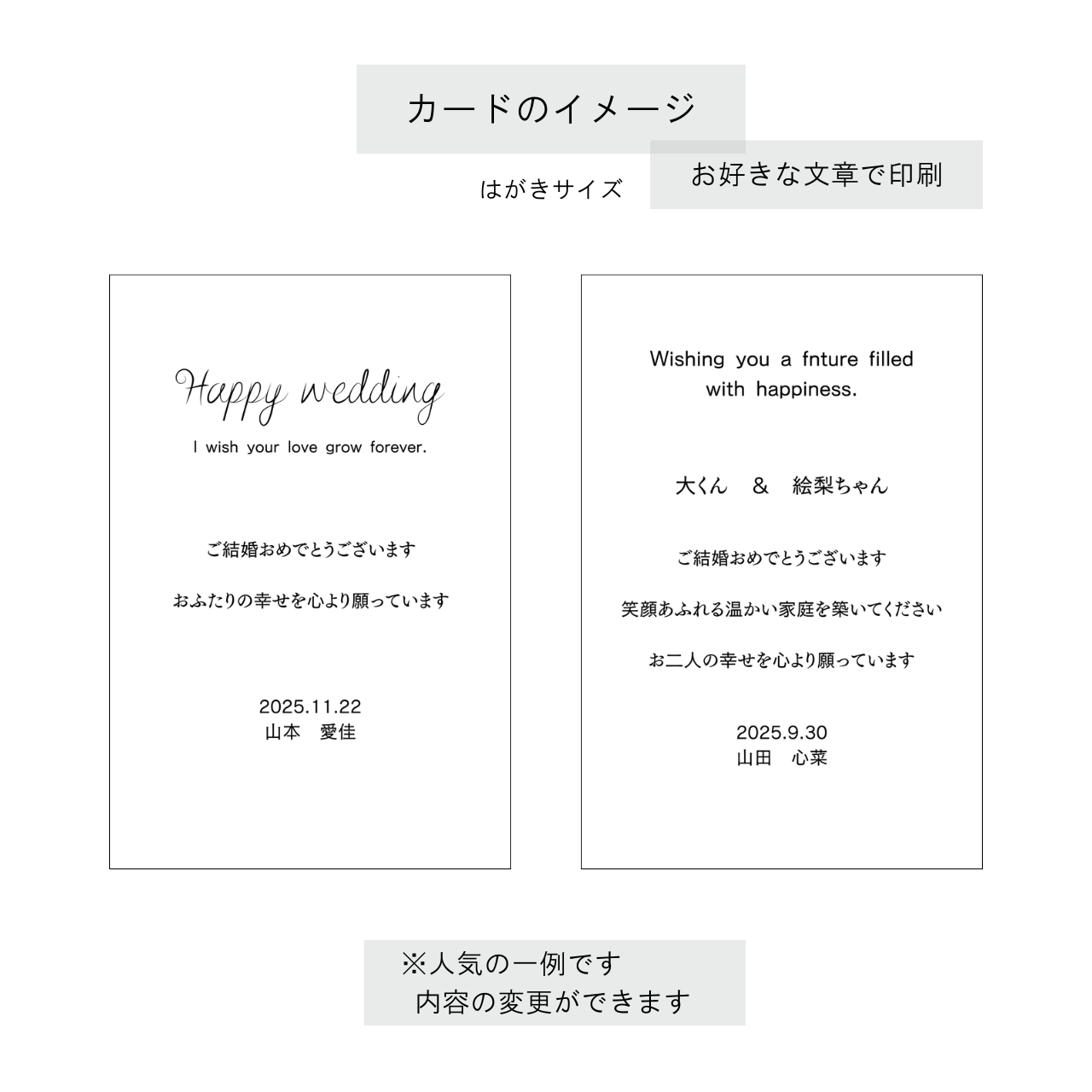 カードのイメージ

はがきサイズ

お好きな文章で印刷

Happy wedding

I wish your love grow forever.

ご結婚おめでとうございます

おふたりの幸せを心より願っています

2025.11.22
山本　愛佳

Wishing you a fnture filled with happiness.

大くん　&　絵梨ちゃん

ご結婚おめでとうございます

笑顔あふれる温かい家庭を築いてください

お二人の幸せを心より願っています

2025.9.30
山田　心菜

※人気の一例です
内容の変更ができます